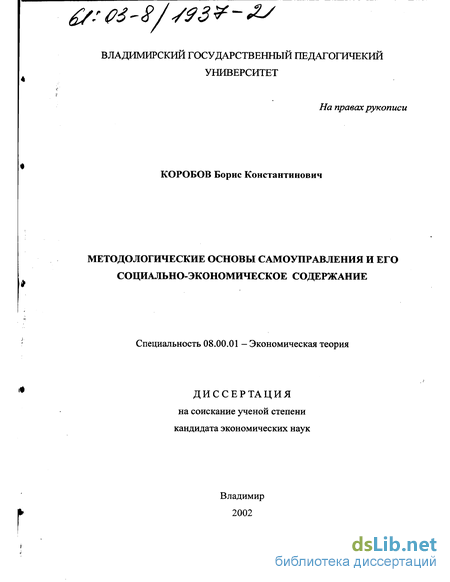 61:03-8/1937-2

ВЛАДИМИРСКИЙ ГОСУДАРСТВЕННЫЙ ПЕДАГОГИЧЕКИЙ УНИВЕРСИТЕТ

На правах рукописи

КОРОБОВ Борис Константинович

МЕТОДОЛОГИЧЕСКИЕ ОСНОВЫ САМОУПРАВЛЕНИЯ И ЕГО СОЦИАЛЬНО-ЭКОНОМИЧЕСКОЕ СОДЕРЖАНИЕ

Специальность 08.00.01 – Экономическая теория

ДИССЕРТАЦИЯ
на соискание ученой степени
кандидата экономических наук

Владимир
2002

dsLib.net
библиотека диссертаций